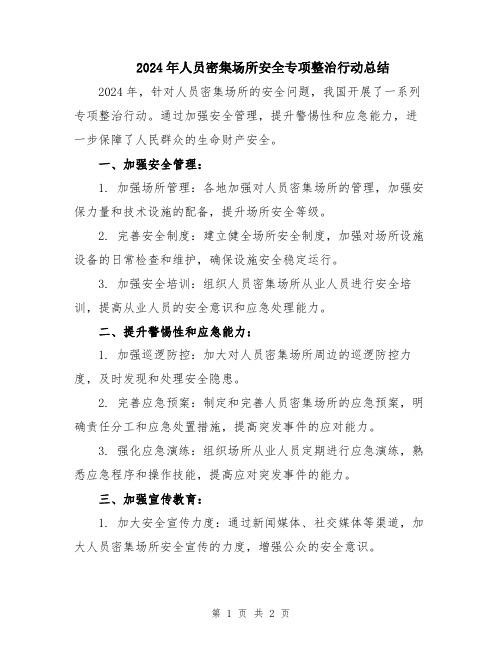 2024年人员密集场所安全专项整治行动总结

2024年，针对人员密集场所的安全问题，我国开展了一系列专项整治行动。通过加强安全管理，提升警惕性和应急能力，进一步保障了人民群众的生命财产安全。

一、加强安全管理：

1. 加强场所管理：各地加强对人员密集场所的管理，加强安保力量和技术设施的配备，提升场所安全等级。

2. 完善安全制度：建立健全场所安全制度，加强对场所设施设备的日常检查和维护，确保设施安全稳定运行。

3. 加强安全培训：组织人员密集场所从业人员进行安全培训，提高从业人员的安全意识和应急处理能力。

二、提升警惕性和应急能力：

1. 加强巡逻防控：加大对人员密集场所周边的巡逻防控力度，及时发现和处理安全隐患。

2. 完善应急预案：制定和完善人员密集场所的应急预案，明确责任分工和应急处置措施，提高突发事件的应对能力。

3. 强化应急演练：组织场所从业人员定期进行应急演练，熟悉应急程序和操作技能，提高应对突发事件的能力。

三、加强宣传教育：

1. 加大安全宣传力度：通过新闻媒体、社交媒体等渠道，加大人员密集场所安全宣传的力度，增强公众的安全意识。

第 1 页 共 2 页